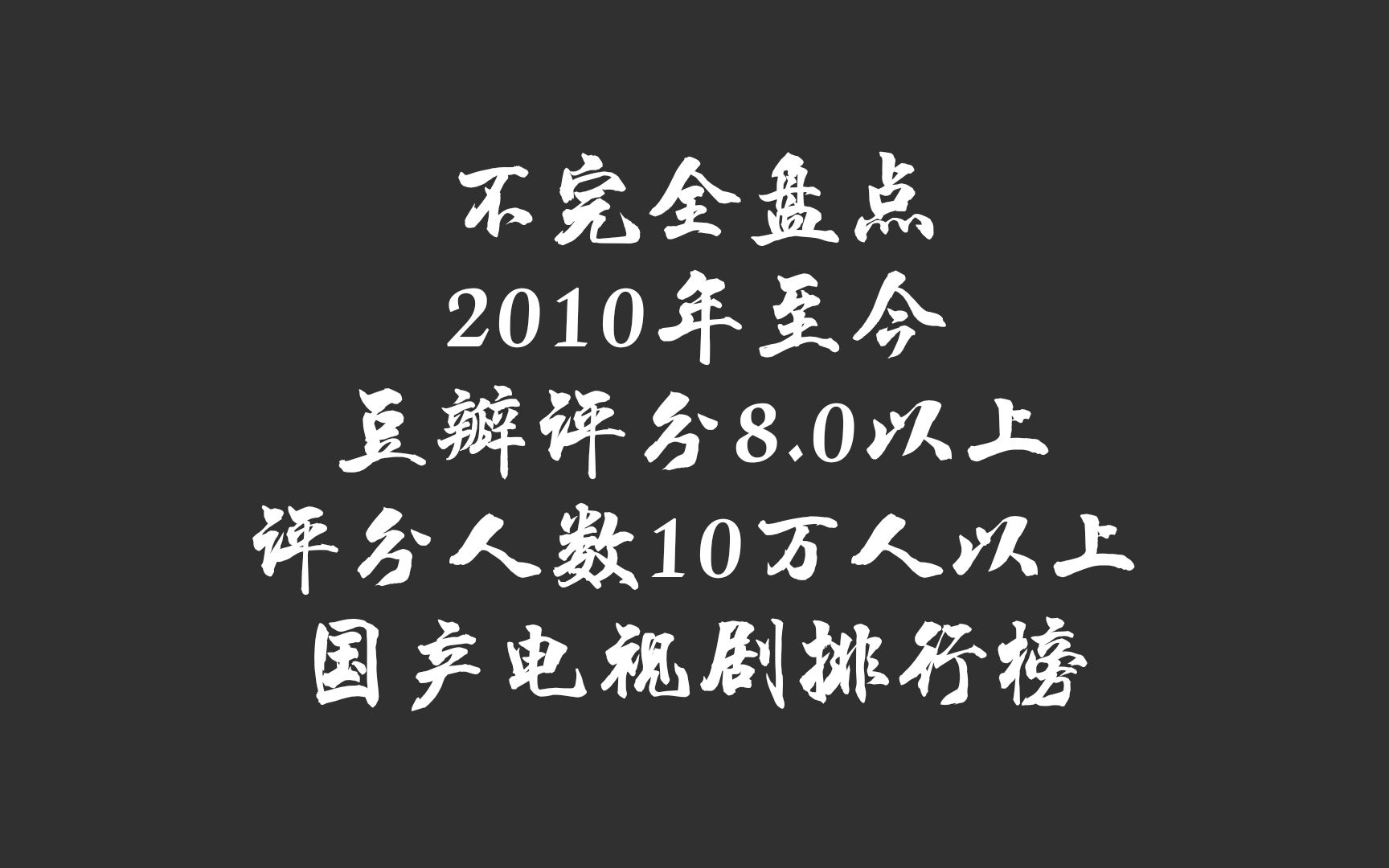 不完全盘点
2010年至今
豆瓣评分8.0以上
评分人数10万人以上
国产电视剧排行榜